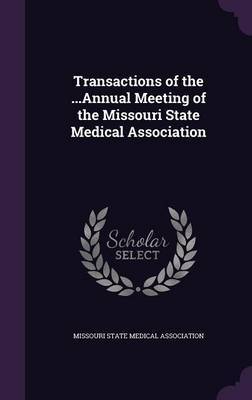 Transactions of the ...Annual Meeting of the Missouri State Medical Association

Scholar SELECT

MISSOURI STATE MEDICAL ASSOCIATION